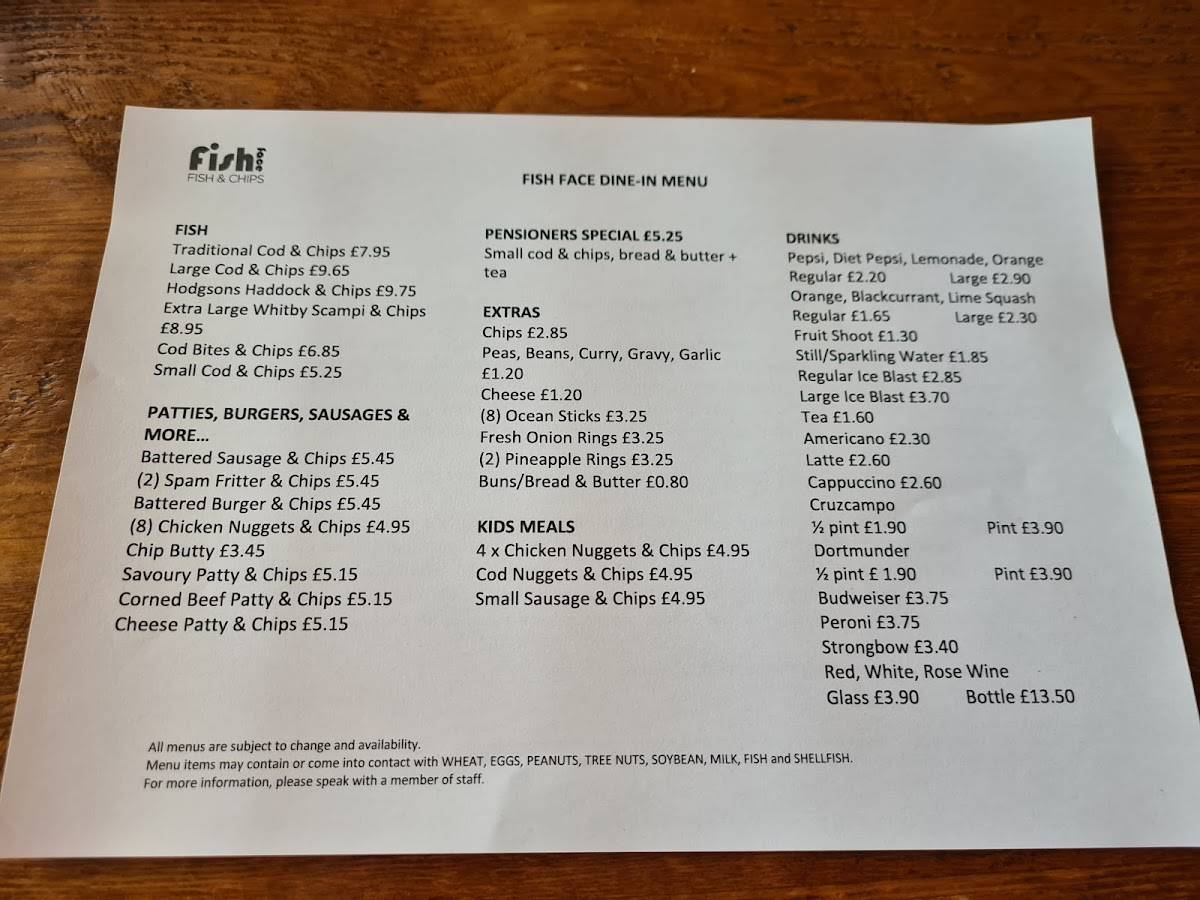 Fish face
FISH & CHIPS

FISH FACE DINE-IN MENU

FISH
Traditional Cod & Chips £7.95
Large Cod & Chips £9.65
Hodgsons Haddock & Chips £9.75
Extra Large Whitby Scampi & Chips £8.95
Cod Bites & Chips £6.85
Small Cod & Chips £5.25

PATTIES, BURGERS, SAUSAGES & MORE...
Battered Sausage & Chips £5.45
(2) Spam Fritter & Chips £5.45
Battered Burger & Chips £5.45
(8) Chicken Nuggets & Chips £4.95
Chip Butty £3.45
Savoury Patty & Chips £5.15
Corned Beef Patty & Chips £5.15
Cheese Patty & Chips £5.15

PENSIONERS SPECIAL £5.25
Small cod & chips, bread & butter + tea

EXTRAS
Chips £2.85
Peas, Beans, Curry, Gravy, Garlic £1.20
Cheese £1.20
(8) Ocean Sticks £3.25
Fresh Onion Rings £3.25
(2) Pineapple Rings £3.25
Buns/Bread & Butter £0.80

KIDS MEALS
4 x Chicken Nuggets & Chips £4.95
Cod Nuggets & Chips £4.95
Small Sausage & Chips £4.95

DRINKS
Pepsi, Diet Pepsi, Lemonade, Orange
Regular £2.20 Large £2.90
Orange, Blackcurrant, Lime Squash
Regular £1.65 Large £2.30
Fruit Shoot £1.30
Still/Sparkling Water £1.85
Regular Ice Blast £2.85
Large Ice Blast £3.70
Tea £1.60
Americano £2.30
Latte £2.60
Cappuccino £2.60
Cruzcampo
½ pint £1.90 Pint £3.90
Dortmunder
½ pint £ 1.90 Pint £3.90
Budweiser £3.75
Peroni £3.75
Strongbow £3.40
Red, White, Rose Wine
Glass £3.90 Bottle £13.50

All menus are subject to change and availability.
Menu items may contain or come into contact with WHEAT, EGGS, PEANUTS, TREE NUTS, SOYBEAN, MILK, FISH and SHELLFISH.
For more information, please speak with a member of staff.